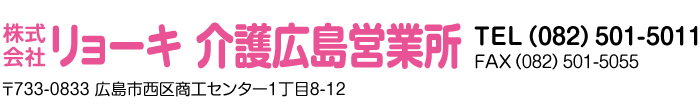 株式会社 リョーキ 介護広島営業所

TEL (082) 501-5011
FAX (082) 501-5055

〒733-0833 広島市西区商工センター1丁目8-12